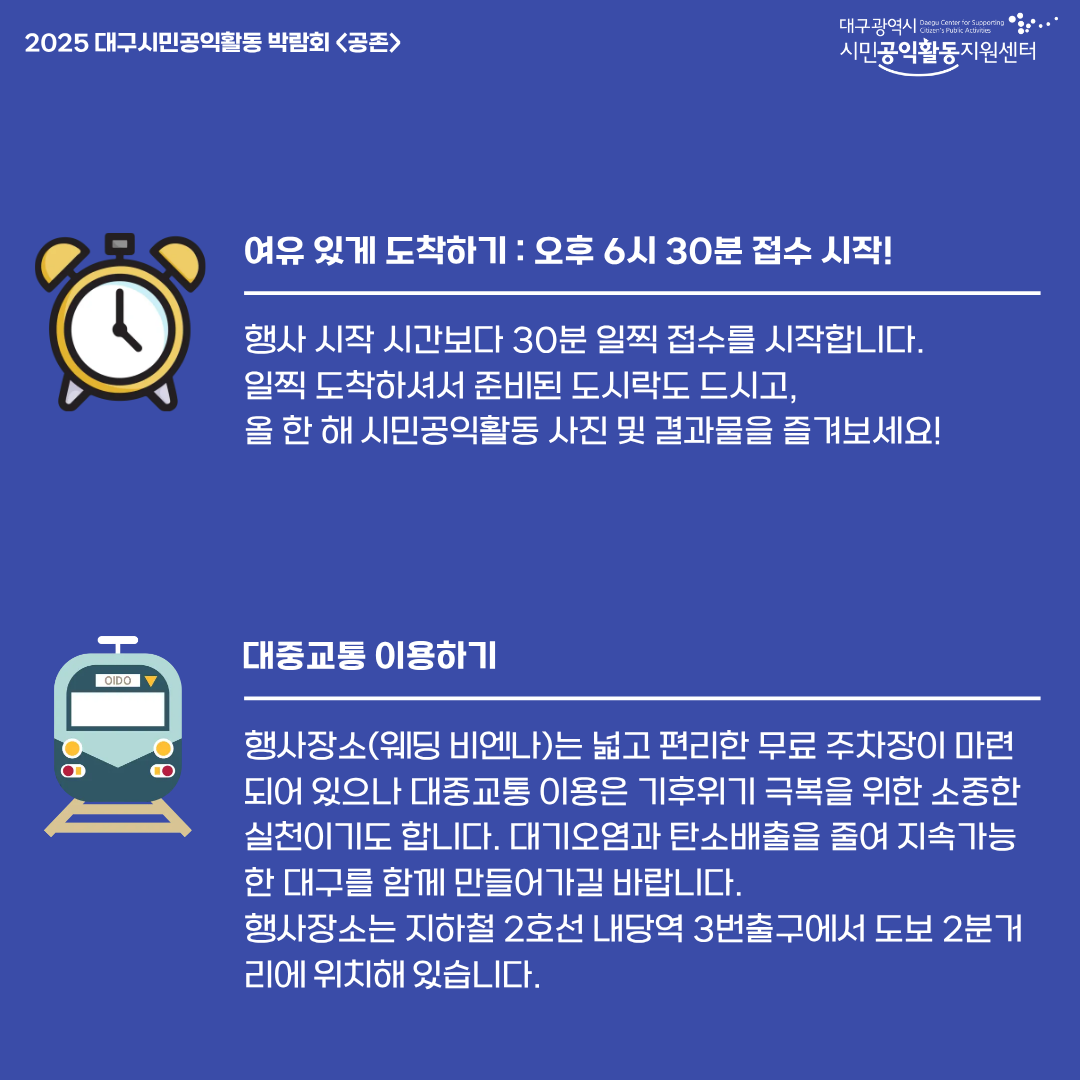 2025 대구시민공익활동 박람회 <공존>

대구광역시 Daegu Center for Supporting Citizen's Public Activities
시민공익활동지원센터

여유 있게 도착하기 : 오후 6시 30분 접수 시작!

행사 시작 시간보다 30분 일찍 접수를 시작합니다.
일찍 도착하셔서 준비된 도시락도 드시고,
올 한 해 시민공익활동 사진 및 결과물을 즐겨보세요!

OIDO

대중교통 이용하기

행사장소(웨딩 비엔나)는 넓고 편리한 무료 주차장이 마련되어 있으나 대중교통 이용은 기후위기 극복을 위한 소중한 실천이기도 합니다. 대기오염과 탄소배출을 줄여 지속가능한 대구를 함께 만들어가길 바랍니다.
행사장소는 지하철 2호선 내당역 3번출구에서 도보 2분거리에 위치해 있습니다.